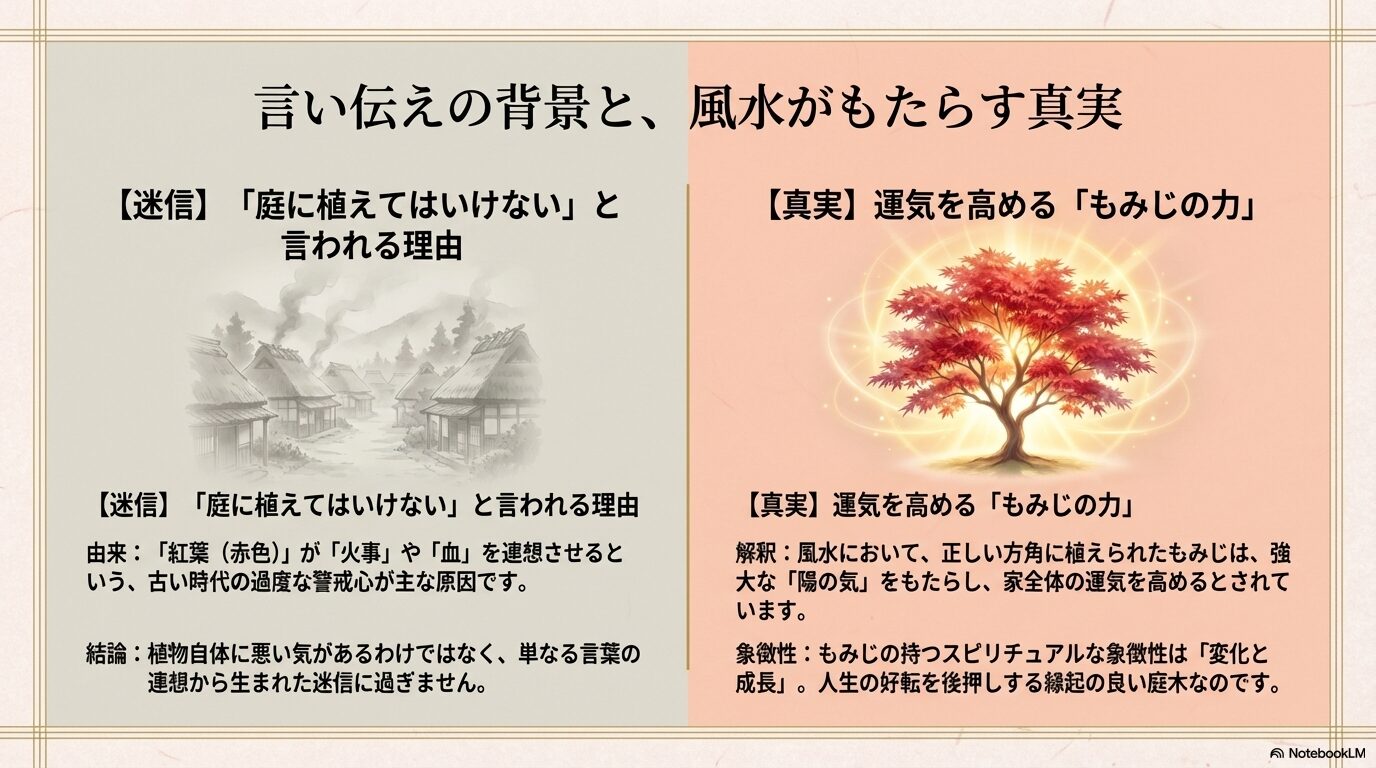 言い伝えの背景と、風水がもたらす真実

【迷信】「庭に植えてはいけない」と言われる理由

【迷信】「庭に植えてはいけない」と言われる理由

由来：「紅葉（赤色）」が「火事」や「血」を連想させるという、古い時代の過度な警戒心が主な原因です。

結論：植物自体に悪い気があるわけではなく、単なる言葉の連想から生まれた迷信に過ぎません。

【真実】運気を高める「もみじの力」

【真実】運気を高める「もみじの力」

解釈：風水において、正しい方角に植えられたもみじは、強大な「陽の気」をもたらし、家全体の運気を高めるとされています。

象徴性：もみじの持つスピリチュアルな象徴性は「変化と成長」。人生の好転を後押しする縁起の良い庭木なのです。

NotebookLM